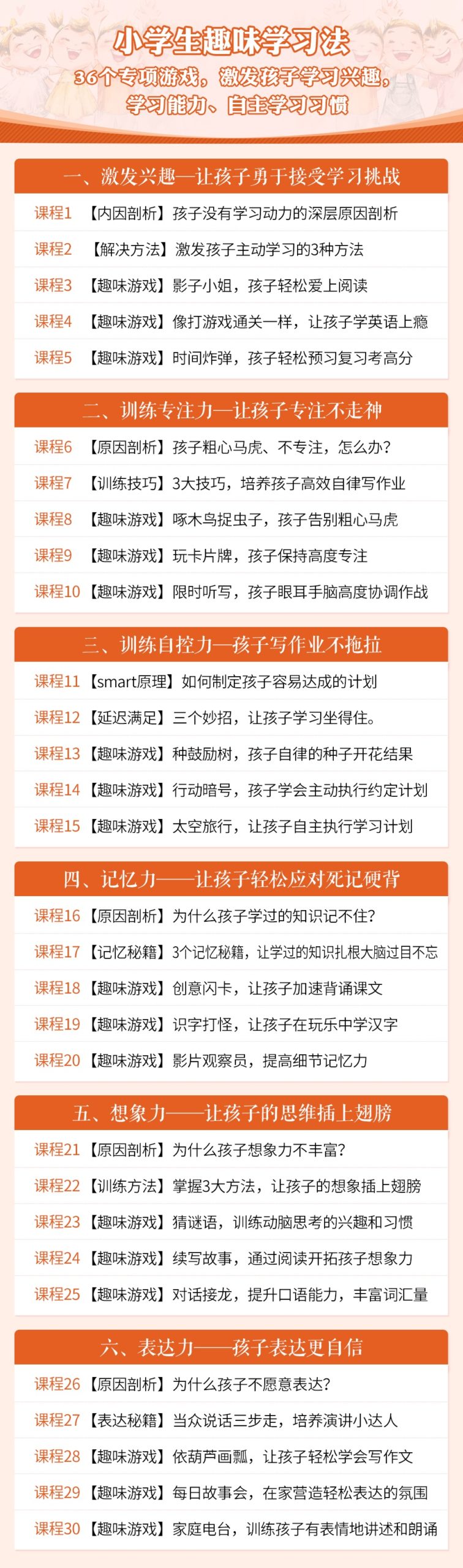 小学生趣味学习法

36个专项游戏，激发孩子学习兴趣，学习能力、自主学习习惯

一、激发兴趣—让孩子勇于接受学习挑战

课程1 【内因剖析】孩子没有学习动力的深层原因剖析

课程2 【解决方法】激发孩子主动学习的3种方法

课程3 【趣味游戏】影子小姐，孩子轻松爱上阅读

课程4 【趣味游戏】像打游戏通关一样，让孩子学英语上瘾

课程5 【趣味游戏】时间炸弹，孩子轻松预习复习考高分

二、训练专注力—让孩子专注不走神

课程6 【原因剖析】孩子粗心马虎、不专注，怎么办？

课程7 【训练技巧】3大技巧，培养孩子高效自律写作业

课程8 【趣味游戏】啄木鸟捉虫子，孩子告别粗心马虎

课程9 【趣味游戏】玩卡片牌，孩子保持高度专注

课程10 【趣味游戏】限时听写，孩子眼耳手脑高度协调作战

三、训练自控力—孩子写作业不拖拉

课程11 【smart原理】如何制定孩子容易达成的计划

课程12 【延迟满足】三个妙招，让孩子学习坐得住。

课程13 【趣味游戏】种鼓励树，孩子自律的种子开花结果

课程14 【趣味游戏】行动暗号，孩子学会主动执行约定计划

课程15 【趣味游戏】太空旅行，让孩子自主执行学习计划

四、记忆力——让孩子轻松应对死记硬背

课程16 【原因剖析】为什么孩子学过的知识记不住？

课程17 【记忆秘籍】3个记忆秘籍，让学过的知识扎根大脑过目不忘

课程18 【趣味游戏】创意闪卡，让孩子加速背诵课文

课程19 【趣味游戏】识字打怪，让孩子在玩乐中学汉字

课程20 【趣味游戏】影片观察员，提高细节记忆力

五、想象力——让孩子的思维插上翅膀

课程21 【原因剖析】为什么孩子想象力不丰富？

课程22 【训练方法】掌握3大方法，让孩子的想象插上翅膀

课程23 【趣味游戏】猜谜语，训练动脑思考的兴趣和习惯

课程24 【趣味游戏】续写故事，通过阅读开拓孩子想象力

课程25 【趣味游戏】对话接龙，提升口语能力，丰富词汇量

六、表达力——孩子表达更自信

课程26 【原因剖析】为什么孩子不愿意表达？

课程27 【表达秘籍】当众说话三步走，培养演讲小达人

课程28 【趣味游戏】依葫芦画瓢，让孩子轻松学会写作文

课程29 【趣味游戏】每日故事会，在家营造轻松表达的氛围

课程30 【趣味游戏】家庭电台，训练孩子有表情地讲述和朗诵